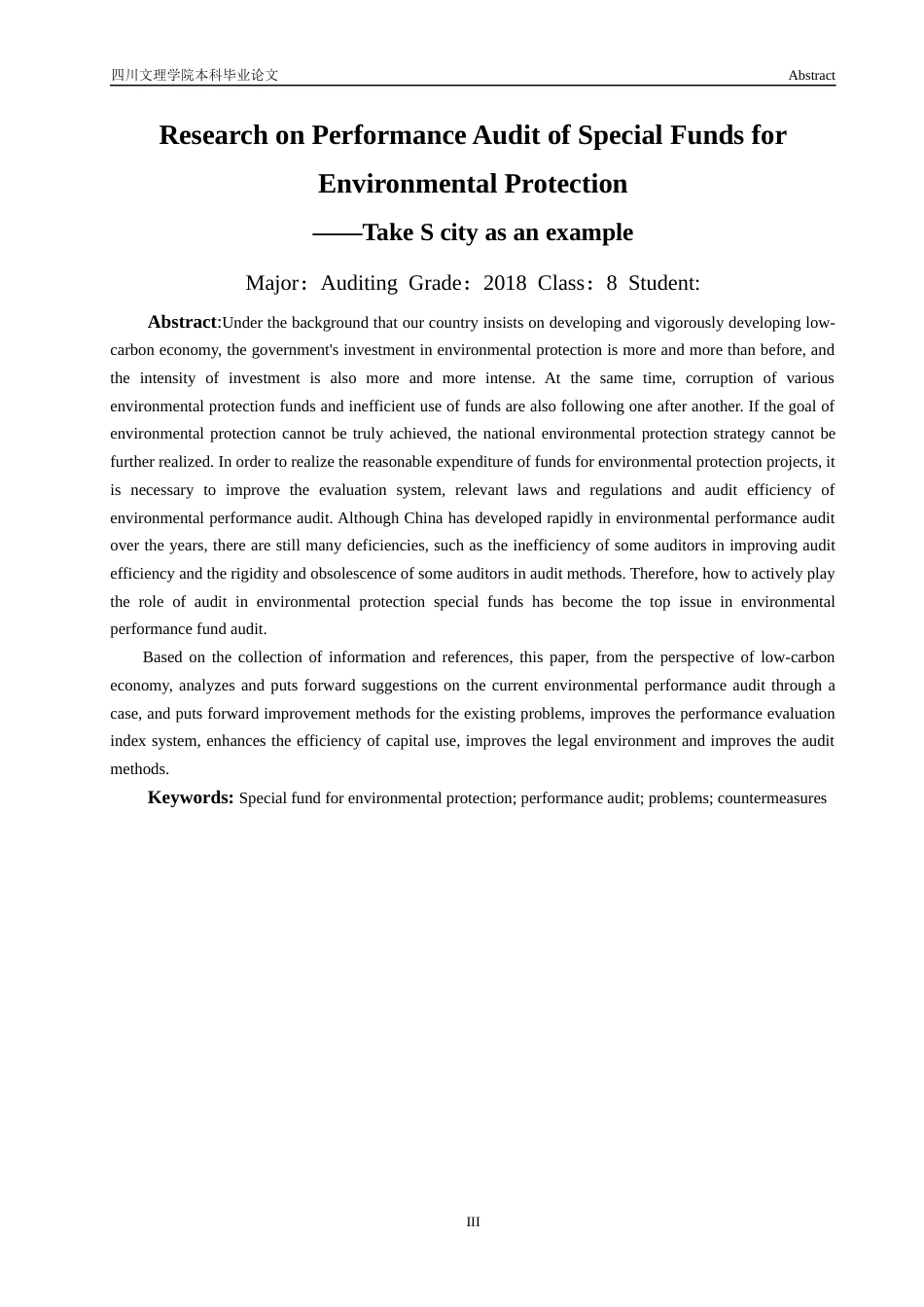 四川文理学院本科毕业论文

Abstract

Research on Performance Audit of Special Funds for Environmental Protection

——Take S city as an example

Major：Auditing Grade：2018 Class：8 Student:

Abstract:Under the background that our country insists on developing and vigorously developing low-carbon economy, the government's investment in environmental protection is more and more than before, and the intensity of investment is also more and more intense. At the same time, corruption of various environmental protection funds and inefficient use of funds are also following one after another. If the goal of environmental protection cannot be truly achieved, the national environmental protection strategy cannot be further realized. In order to realize the reasonable expenditure of funds for environmental protection projects, it is necessary to improve the evaluation system, relevant laws and regulations and audit efficiency of environmental performance audit. Although China has developed rapidly in environmental performance audit over the years, there are still many deficiencies, such as the inefficiency of some auditors in improving audit efficiency and the rigidity and obsolescence of some auditors in audit methods. Therefore, how to actively play the role of audit in environmental protection special funds has become the top issue in environmental performance fund audit.

Based on the collection of information and references, this paper, from the perspective of low-carbon economy, analyzes and puts forward suggestions on the current environmental performance audit through a case, and puts forward improvement methods for the existing problems, improves the performance evaluation index system, enhances the efficiency of capital use, improves the legal environment and improves the audit methods.

Keywords: Special fund for environmental protection; performance audit; problems; countermeasures

III